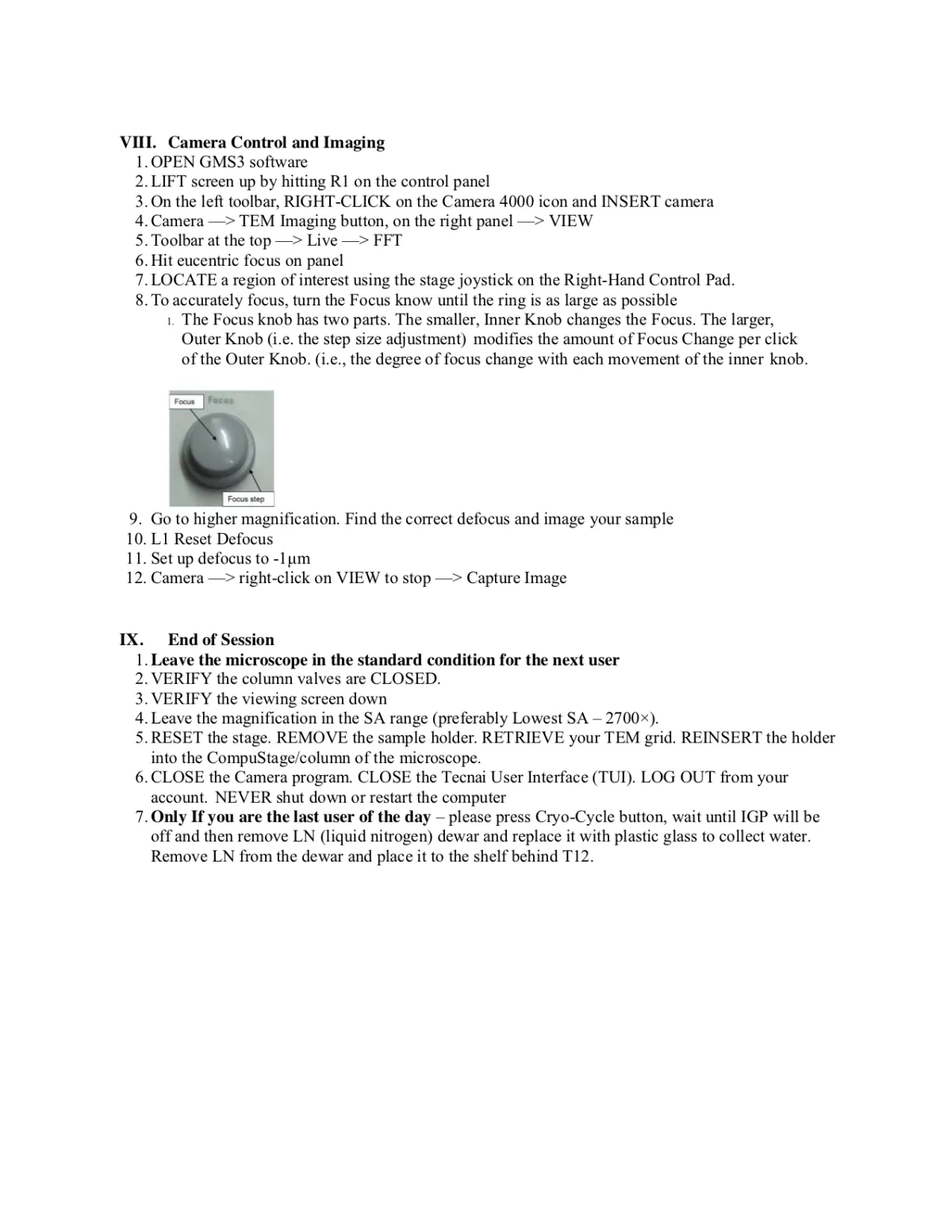 VIII. Camera Control and Imaging
1. OPEN GMS3 software
2. LIFT screen up by hitting R1 on the control panel
3. On the left toolbar, RIGHT-CLICK on the Camera 4000 icon and INSERT camera
4. Camera —> TEM Imaging button, on the right panel —> VIEW
5. Toolbar at the top —> Live —> FFT
6. Hit eucentric focus on panel
7. LOCATE a region of interest using the stage joystick on the Right-Hand Control Pad.
8. To accurately focus, turn the Focus know until the ring is as large as possible
1. The Focus knob has two parts. The smaller, Inner Knob changes the Focus. The larger, Outer Knob (i.e. the step size adjustment) modifies the amount of Focus Change per click of the Outer Knob. (i.e., the degree of focus change with each movement of the inner knob.

Focus Focus

Focus step

9. Go to higher magnification. Find the correct defocus and image your sample
10. L1 Reset Defocus
11. Set up defocus to -1μm
12. Camera —> right-click on VIEW to stop —> Capture Image

IX. End of Session
1. Leave the microscope in the standard condition for the next user
2. VERIFY the column valves are CLOSED.
3. VERIFY the viewing screen down
4. Leave the magnification in the SA range (preferably Lowest SA – 2700×).
5. RESET the stage. REMOVE the sample holder. RETRIEVE your TEM grid. REINSERT the holder into the CompuStage/column of the microscope.
6. CLOSE the Camera program. CLOSE the Tecnai User Interface (TUI). LOG OUT from your account. NEVER shut down or restart the computer
7. Only If you are the last user of the day – please press Cryo-Cycle button, wait until IGP will be off and then remove LN (liquid nitrogen) dewar and replace it with plastic glass to collect water. Remove LN from the dewar and place it to the shelf behind T12.